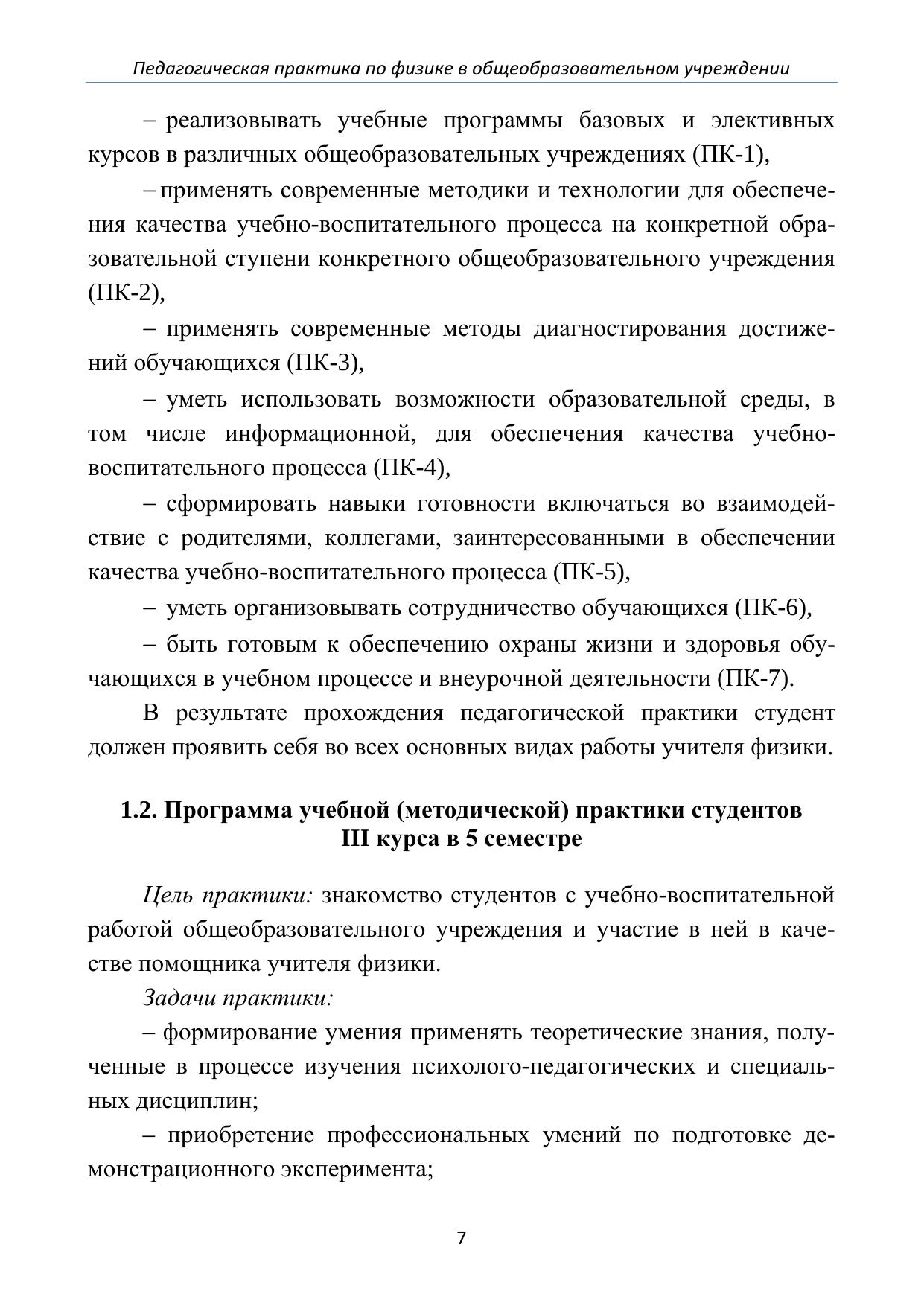 Педагогическая практика по физике в общеобразовательном учреждении

– реализовывать учебные программы базовых и элективных курсов в различных общеобразовательных учреждениях (ПК-1),

– применять современные методики и технологии для обеспечения качества учебно-воспитательного процесса на конкретной образовательной ступени конкретного общеобразовательного учреждения (ПК-2),

– применять современные методы диагностирования достижений обучающихся (ПК-3),

– уметь использовать возможности образовательной среды, в том числе информационной, для обеспечения качества учебно-воспитательного процесса (ПК-4),

– сформировать навыки готовности включаться во взаимодействие с родителями, коллегами, заинтересованными в обеспечении качества учебно-воспитательного процесса (ПК-5),

– уметь организовывать сотрудничество обучающихся (ПК-6),

– быть готовым к обеспечению охраны жизни и здоровья обучающихся в учебном процессе и внеурочной деятельности (ПК-7).

В результате прохождения педагогической практики студент должен проявить себя во всех основных видах работы учителя физики.

1.2. Программа учебной (методической) практики студентов III курса в 5 семестре

Цель практики: знакомство студентов с учебно-воспитательной работой общеобразовательного учреждения и участие в ней в качестве помощника учителя физики.

Задачи практики:

– формирование умения применять теоретические знания, полученные в процессе изучения психолого-педагогических и специальных дисциплин;

– приобретение профессиональных умений по подготовке демонстрационного эксперимента;

7